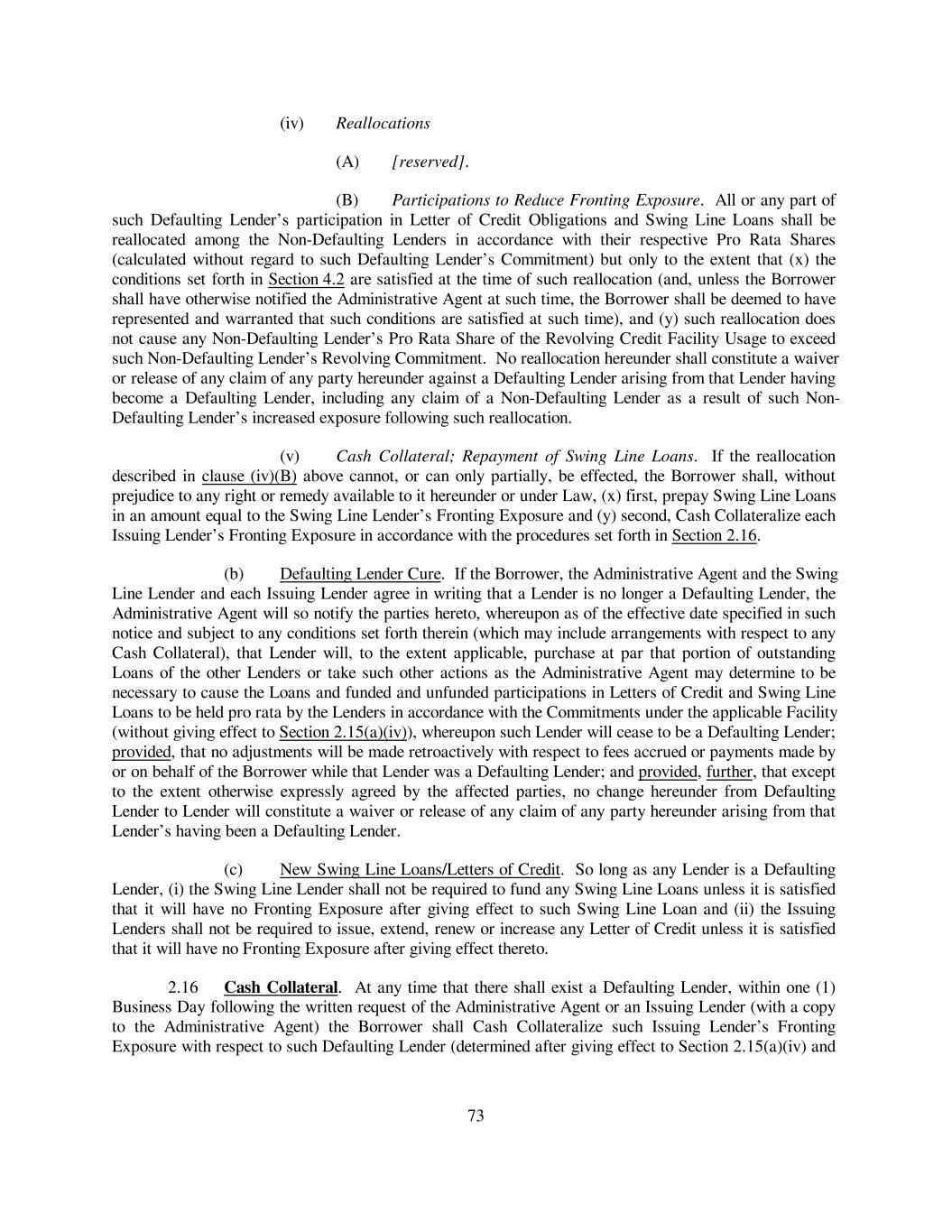 (iv) Reallocations

(A) [reserved].

(B) Participations to Reduce Fronting Exposure. All or any part of such Defaulting Lender's participation in Letter of Credit Obligations and Swing Line Loans shall be reallocated among the Non-Defaulting Lenders in accordance with their respective Pro Rata Shares (calculated without regard to such Defaulting Lender's Commitment) but only to the extent that (x) the conditions set forth in Section 4.2 are satisfied at the time of such reallocation (and, unless the Borrower shall have otherwise notified the Administrative Agent at such time, the Borrower shall be deemed to have represented and warranted that such conditions are satisfied at such time), and (y) such reallocation does not cause any Non-Defaulting Lender's Pro Rata Share of the Revolving Credit Facility Usage to exceed such Non-Defaulting Lender's Revolving Commitment. No reallocation hereunder shall constitute a waiver or release of any claim of any party hereunder against a Defaulting Lender arising from that Lender having become a Defaulting Lender, including any claim of a Non-Defaulting Lender as a result of such Non-Defaulting Lender's increased exposure following such reallocation.

(v) Cash Collateral; Repayment of Swing Line Loans. If the reallocation described in clause (iv)(B) above cannot, or can only partially, be effected, the Borrower shall, without prejudice to any right or remedy available to it hereunder or under Law, (x) first, prepay Swing Line Loans in an amount equal to the Swing Line Lender's Fronting Exposure and (y) second, Cash Collateralize each Issuing Lender's Fronting Exposure in accordance with the procedures set forth in Section 2.16.

(b) Defaulting Lender Cure. If the Borrower, the Administrative Agent and the Swing Line Lender and each Issuing Lender agree in writing that a Lender is no longer a Defaulting Lender, the Administrative Agent will so notify the parties hereto, whereupon as of the effective date specified in such notice and subject to any conditions set forth therein (which may include arrangements with respect to any Cash Collateral), that Lender will, to the extent applicable, purchase at par that portion of outstanding Loans of the other Lenders or take such other actions as the Administrative Agent may determine to be necessary to cause the Loans and funded and unfunded participations in Letters of Credit and Swing Line Loans to be held pro rata by the Lenders in accordance with the Commitments under the applicable Facility (without giving effect to Section 2.15(a)(iv)), whereupon such Lender will cease to be a Defaulting Lender; provided, that no adjustments will be made retroactively with respect to fees accrued or payments made by or on behalf of the Borrower while that Lender was a Defaulting Lender; and provided, further, that except to the extent otherwise expressly agreed by the affected parties, no change hereunder from Defaulting Lender to Lender will constitute a waiver or release of any claim of any party hereunder arising from that Lender's having been a Defaulting Lender.

(c) New Swing Line Loans/Letters of Credit. So long as any Lender is a Defaulting Lender, (i) the Swing Line Lender shall not be required to fund any Swing Line Loans unless it is satisfied that it will have no Fronting Exposure after giving effect to such Swing Line Loan and (ii) the Issuing Lenders shall not be required to issue, extend, renew or increase any Letter of Credit unless it is satisfied that it will have no Fronting Exposure after giving effect thereto.

2.16 Cash Collateral. At any time that there shall exist a Defaulting Lender, within one (1) Business Day following the written request of the Administrative Agent or an Issuing Lender (with a copy to the Administrative Agent) the Borrower shall Cash Collateralize such Issuing Lender's Fronting Exposure with respect to such Defaulting Lender (determined after giving effect to Section 2.15(a)(iv) and

73